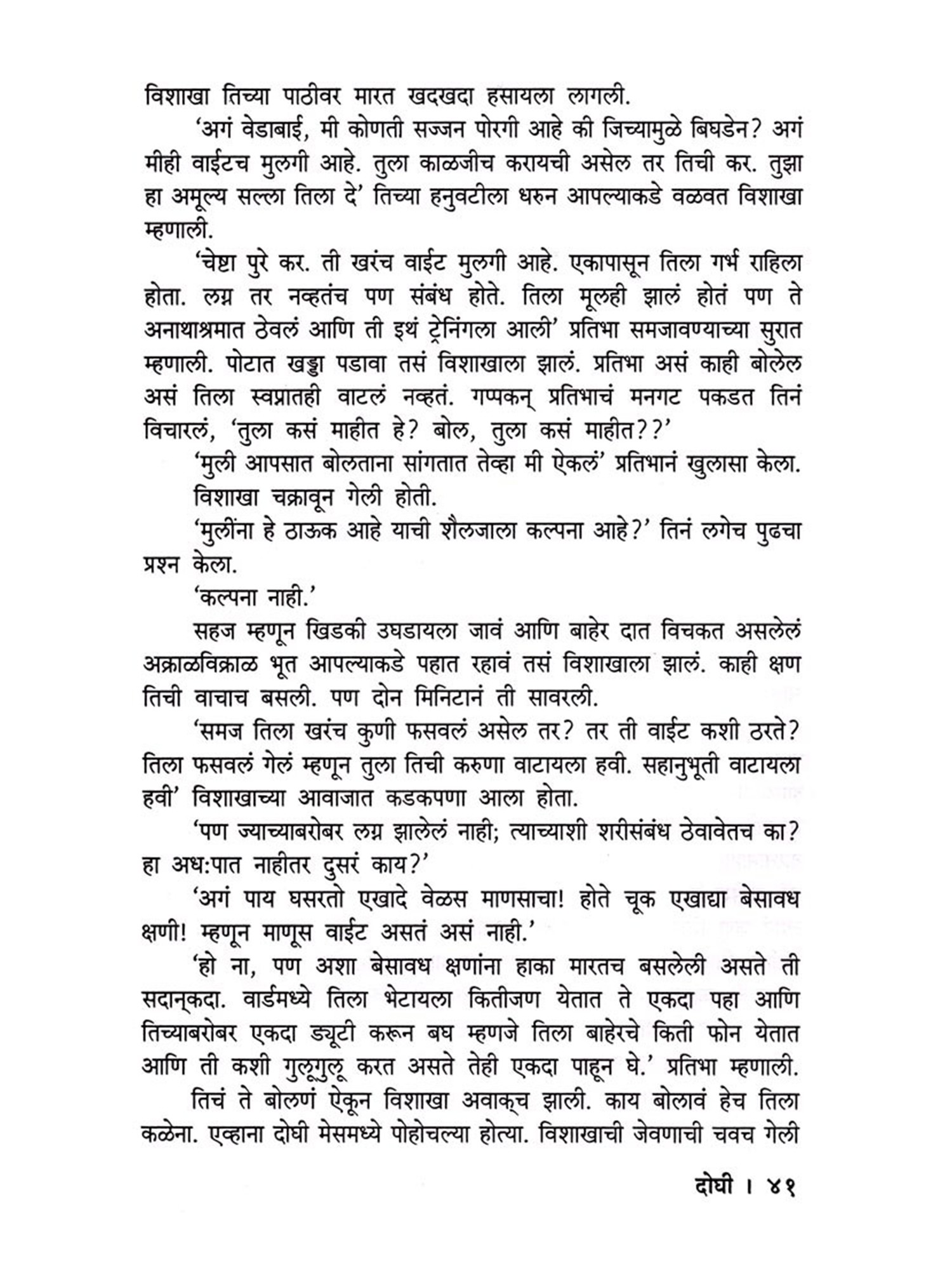 विशाखा तिच्या पाठीवर मारत खदखदा हसायला लागली.

'अगं वेडाबाई, मी कोणती सज्जन पोरगी आहे की जिच्यामुळे बिघडेन? अगं मीही वाईटच मुलगी आहे. तुला काळजीच करायची असेल तर तिची कर. तुझा हा अमूल्य सल्ला तिला दे' तिच्या हनुवटीला धरुन आपल्याकडे वळवत विशाखा म्हणाली.

'चेष्टा पुरे कर. ती खरंच वाईट मुलगी आहे. एकापासून तिला गर्भ राहिला होता. लग्न तर नव्हतंच पण संबंध होते. तिला मूलही झालं होतं पण ते अनाथाश्रमात ठेवलं आणि ती इथं ट्रेनिंगला आली' प्रतिभा समजावण्याच्या सुरात म्हणाली. पोटात खड्डा पडावा तसं विशाखाला झालं. प्रतिभा असं काही बोलेल असं तिला स्वप्नातही वाटलं नव्हतं. गप्पकन् प्रतिभाचं मनगट पकडत तिनं विचारलं, 'तुला कसं माहीत हे? बोल, तुला कसं माहीत??'

'मुली आपसात बोलताना सांगतात तेव्हा मी ऐकलं' प्रतिभानं खुलासा केला.

विशाखा चक्रावून गेली होती.

'मुलींना हे ठाऊक आहे याची शैलजाला कल्पना आहे?' तिनं लगेच पुढचा प्रश्न केला.

'कल्पना नाही.'

सहज म्हणून खिडकी उघडायला जावं आणि बाहेर दात विचकत असलेलं अक्राळविक्राळ भूत आपल्याकडे पहात रहावं तसं विशाखाला झालं. काही क्षण तिची वाचाच बसली. पण दोन मिनिटानं ती सावरली.

'समज तिला खरंच कुणी फसवलं असेल तर? तर ती वाईट कशी ठरते? तिला फसवलं गेलं म्हणून तुला तिची करुणा वाटायला हवी. सहानुभूती वाटायला हवी' विशाखाच्या आवाजात कडकपणा आला होता.

'पण ज्याच्याबरोबर लग्न झालेलं नाही; त्याच्याशी शरीसंबंध ठेवावेतच का? हा अध:पात नाहीतर दुसरं काय?'

'अगं पाय घसरतो एखादे वेळस माणसाचा! होते चूक एखाद्या बेसावध क्षणी! म्हणून माणूस वाईट असतं असं नाही.'

'हो ना, पण अशा बेसावध क्षणांना हाका मारतच बसलेली असते ती सदान्कदा. वार्डमध्ये तिला भेटायला कितीजण येतात ते एकदा पहा आणि तिच्याबरोबर एकदा ड्यूटी करून बघ म्हणजे तिला बाहेरचे किती फोन येतात आणि ती कशी गुलूगुलू करत असते तेही एकदा पाहून घे.' प्रतिभा म्हणाली.

तिचं ते बोलणं ऐकून विशाखा अवाक्च झाली. काय बोलावं हेच तिला कळेना. एव्हाना दोघी मेसमध्ये पोहोचल्या होत्या. विशाखाची जेवणाची चवच गेली

दोघी । ४१